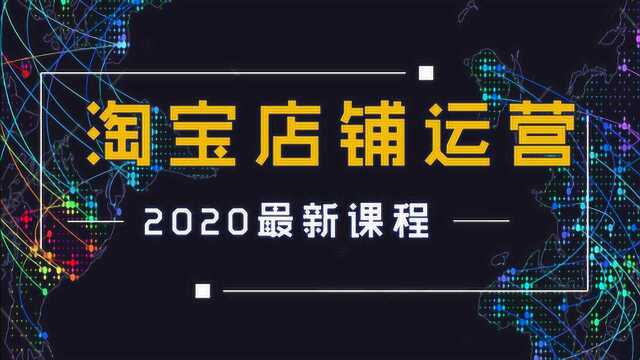 淘宝店铺运营

2020最新课程